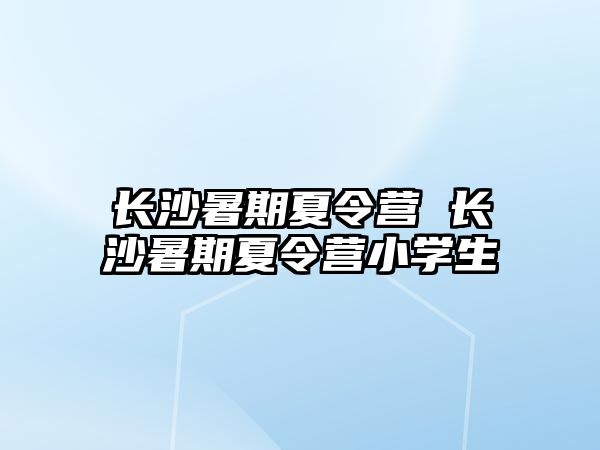 长沙暑期夏令营 长沙暑期夏令营小学生